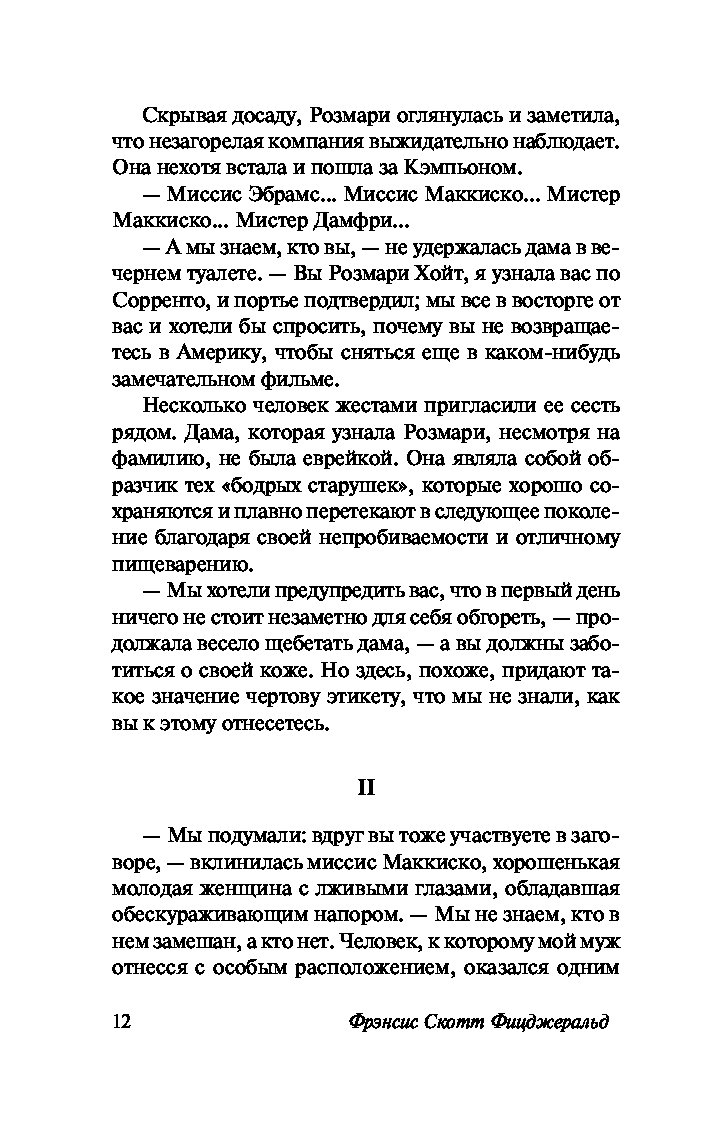 Скрывая досаду, Розмари оглянулась и заметила, что незагорелая компания выжидательно наблюдает. Она нехотя встала и пошла за Кэмпьоном.

— Миссис Эбрамс... Миссис Маккиско... Мистер Маккиско... Мистер Дамфри...

— А мы знаем, кто вы, — не удержалась дама в вечернем туалете. — Вы Розмари Хойт, я узнала вас по Сорренто, и портье подтвердил; мы все в восторге от вас и хотели бы спросить, почему вы не возвращаетесь в Америку, чтобы сняться еще в каком-нибудь замечательном фильме.

Несколько человек жестами пригласили ее сесть рядом. Дама, которая узнала Розмари, несмотря на фамилию, не была еврейкой. Она являла собой образчик тех «бодрых старушек», которые хорошо сохраняются и плавно перетекают в следующее поколение благодаря своей непробиваемости и отличному пищеварению.

— Мы хотели предупредить вас, что в первый день ничего не стоит незаметно для себя обгореть, — продолжала весело щебетать дама, — а вы должны заботиться о своей коже. Но здесь, похоже, придают такое значение чертову этикету, что мы не знали, как вы к этому отнесетесь.

II

— Мы подумали: вдруг вы тоже участвуете в заговоре, — вклинилась миссис Маккиско, хорошенькая молодая женщина с лживыми глазами, обладавшая обескураживающим напором. — Мы не знаем, кто в нем замешан, а кто нет. Человек, к которому мой муж отнесся с особым расположением, оказался одним

12 Фрэнсис Скотт Фицджеральд